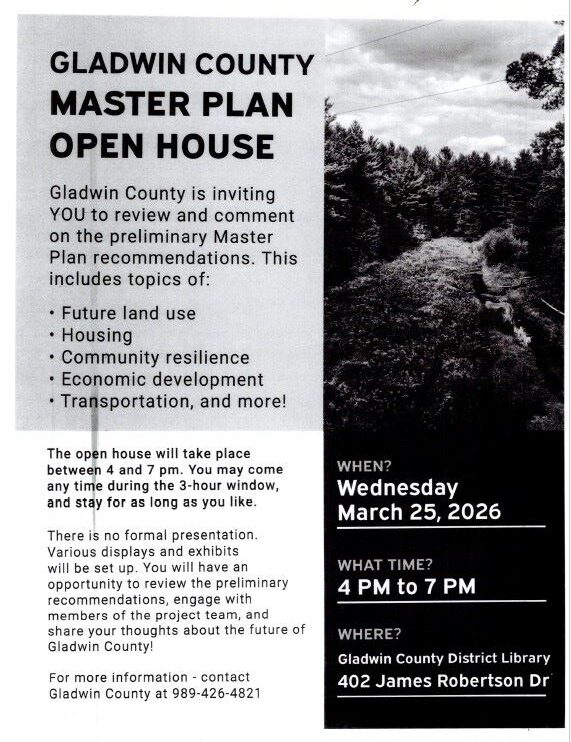 GLADWIN COUNTY
MASTER PLAN
OPEN HOUSE

Gladwin County is inviting YOU to review and comment on the preliminary Master Plan recommendations. This includes topics of:

• Future land use
• Housing
• Community resilience
• Economic development
• Transportation, and more!

The open house will take place between 4 and 7 pm. You may come any time during the 3-hour window, and stay for as long as you like.

There is no formal presentation. Various displays and exhibits will be set up. You will have an opportunity to review the preliminary recommendations, engage with members of the project team, and share your thoughts about the future of Gladwin County!

For more information - contact Gladwin County at 989-426-4821

WHEN?
Wednesday
March 25, 2026

WHAT TIME?
4 PM to 7 PM

WHERE?
Gladwin County District Library
402 James Robertson Dr